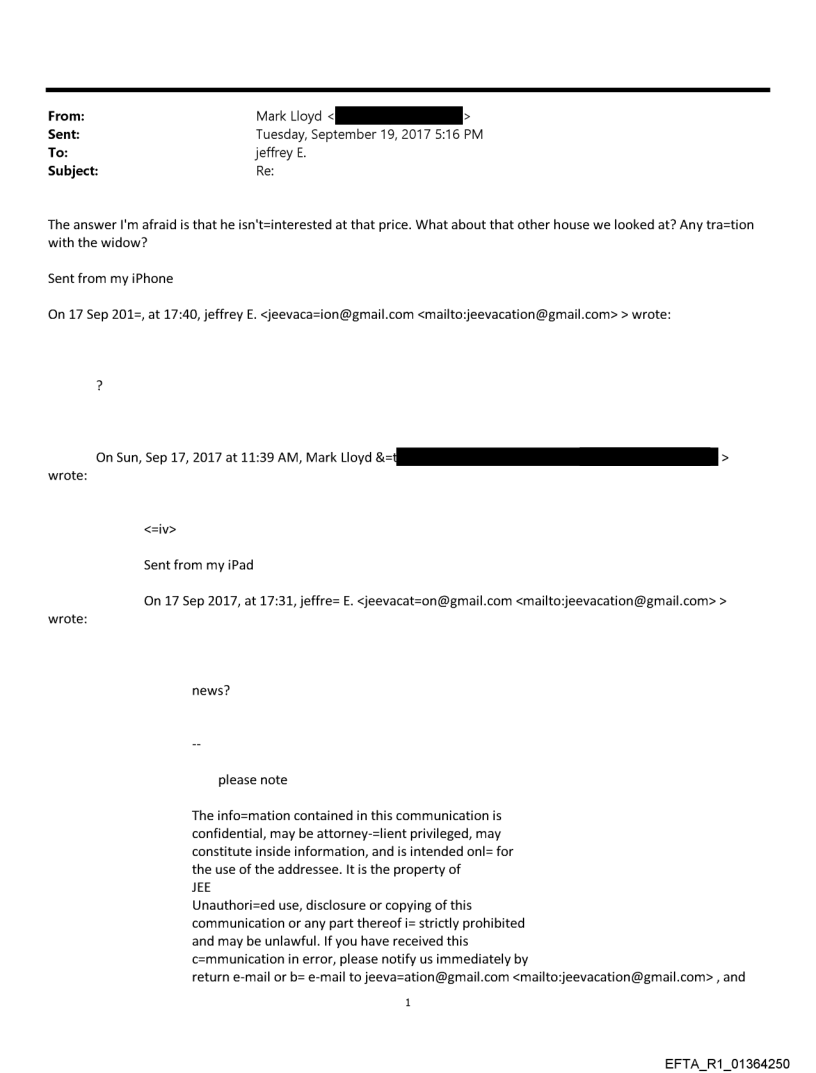 From: Mark Lloyd < >
Sent: Tuesday, September 19, 2017 5:16 PM
To: jeffrey E.
Subject: Re:

The answer I'm afraid is that he isn't=interested at that price. What about that other house we looked at? Any tra=tion with the widow?

Sent from my iPhone

On 17 Sep 201=, at 17:40, jeffrey E. <jeevaca=ion@gmail.com <mailto:jeevacation@gmail.com> > wrote:

?

On Sun, Sep 17, 2017 at 11:39 AM, Mark Lloyd &=t > wrote:

<=iv>

Sent from my iPad

On 17 Sep 2017, at 17:31, jeffre= E. <jeevacat=on@gmail.com <mailto:jeevacation@gmail.com> > wrote:

news?

--

please note

The info=mation contained in this communication is confidential, may be attorney-=lient privileged, may constitute inside information, and is intended onl= for the use of the addressee. It is the property of JEE
Unauthori=ed use, disclosure or copying of this communication or any part thereof i= strictly prohibited and may be unlawful. If you have received this c=mmunication in error, please notify us immediately by return e-mail or b= e-mail to jeeva=ation@gmail.com <mailto:jeevacation@gmail.com> , and

1

EFTA_R1_01364250